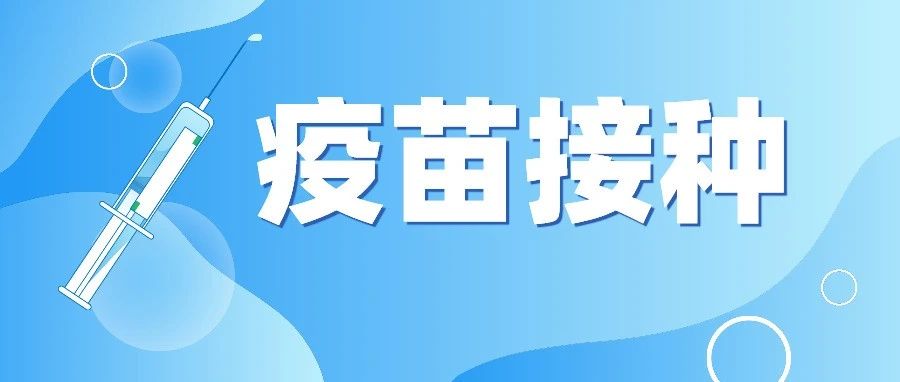 疫苗接种